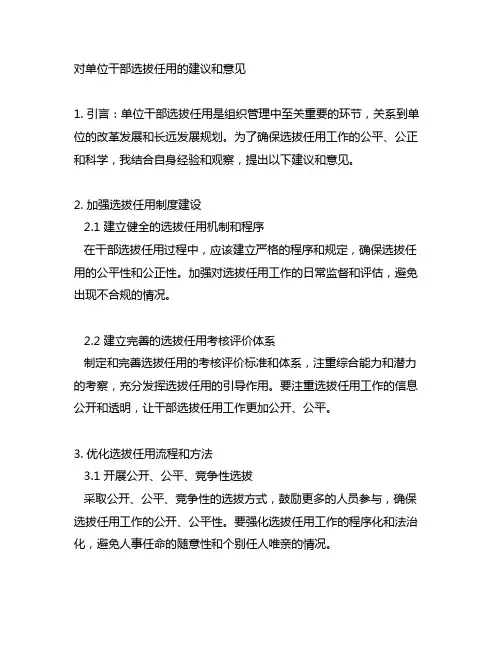 对单位干部选拔任用的建议和意见

1. 引言：单位干部选拔任用是组织管理中至关重要的环节，关系到单位的改革发展和长远发展规划。为了确保选拔任用工作的公平、公正和科学，我结合自身经验和观察，提出以下建议和意见。

2. 加强选拔任用制度建设
2.1 建立健全的选拔任用机制和程序
在干部选拔任用过程中，应该建立严格的程序和规定，确保选拔任用的公平性和公正性。加强对选拔任用工作的日常监督和评估，避免出现不合规的情况。

2.2 建立完善的选拔任用考核评价体系
制定和完善选拔任用的考核评价标准和体系，注重综合能力和潜力的考察，充分发挥选拔任用的引导作用。要注重选拔任用工作的信息公开和透明，让干部选拔任用工作更加公开、公平。

3. 优化选拔任用流程和方法
3.1 开展公开、公平、竞争性选拔
采取公开、公平、竞争性的选拔方式，鼓励更多的人员参与，确保选拔任用工作的公开、公平性。要强化选拔任用工作的程序化和法治化，避免人事任命的随意性和个别任人唯亲的情况。